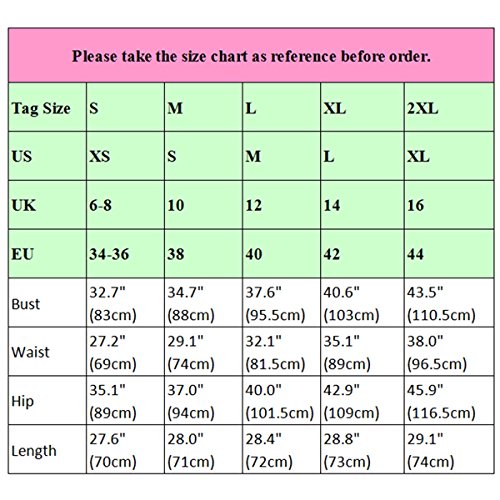 Please take the size chart as reference before order.

| Tag Size | S | M | L | XL | 2XL |
|---|---|---|---|---|---|
| US | XS | S | M | L | XL |
| UK | 6-8 | 10 | 12 | 14 | 16 |
| EU | 34-36 | 38 | 40 | 42 | 44 |
| Bust | 32.7" (83cm) | 34.7" (88cm) | 37.6" (95.5cm) | 40.6" (103cm) | 43.5" (110.5cm) |
| Waist | 27.2" (69cm) | 29.1" (74cm) | 32.1" (81.5cm) | 35.1" (89cm) | 38.0" (96.5cm) |
| Hip | 35.1" (89cm) | 37.0" (94cm) | 40.0" (101.5cm) | 42.9" (109cm) | 45.9" (116.5cm) |
| Length | 27.6" (70cm) | 28.0" (71cm) | 28.4" (72cm) | 28.8" (73cm) | 29.1" (74cm) |